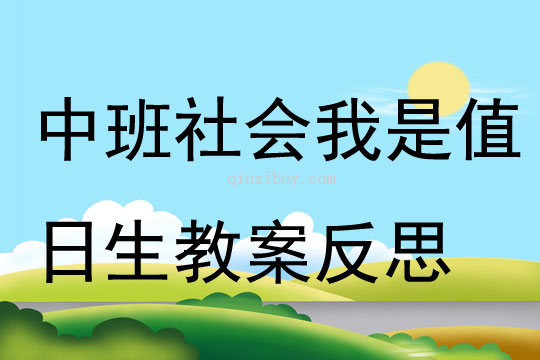 中班社会我是值日生教案反思

qinzibuy.com